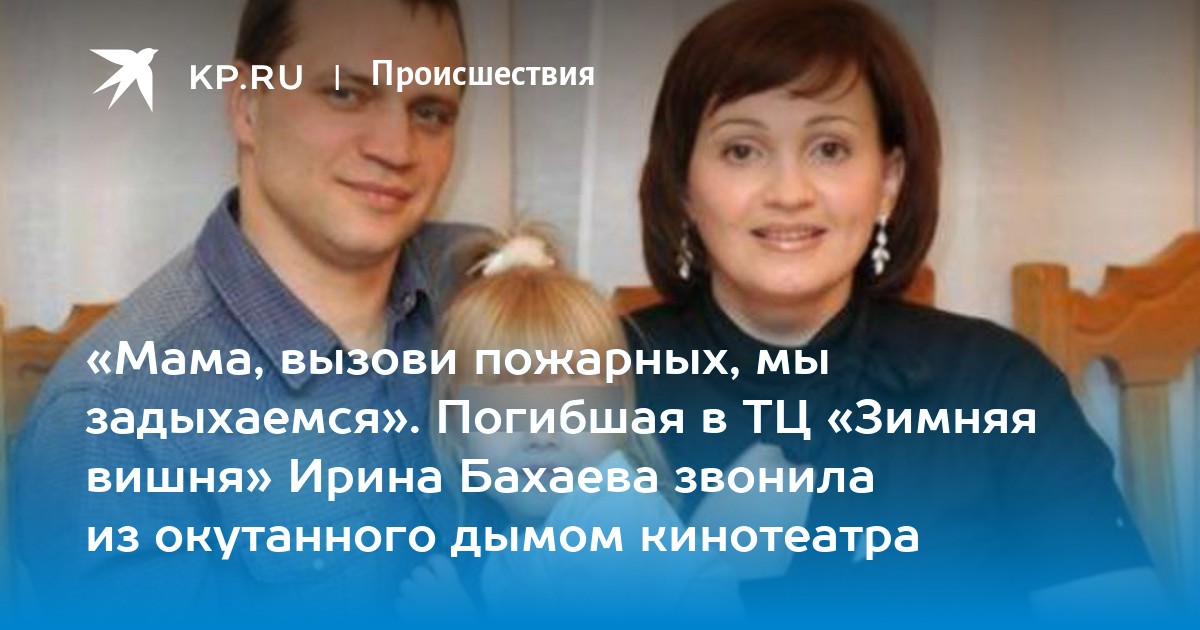 KP.RU | Происшествия

«Мама, вызови пожарных, мы задыхаемся». Погибшая в ТЦ «Зимняя вишня» Ирина Бахаева звонила из окутанного дымом кинотеатра